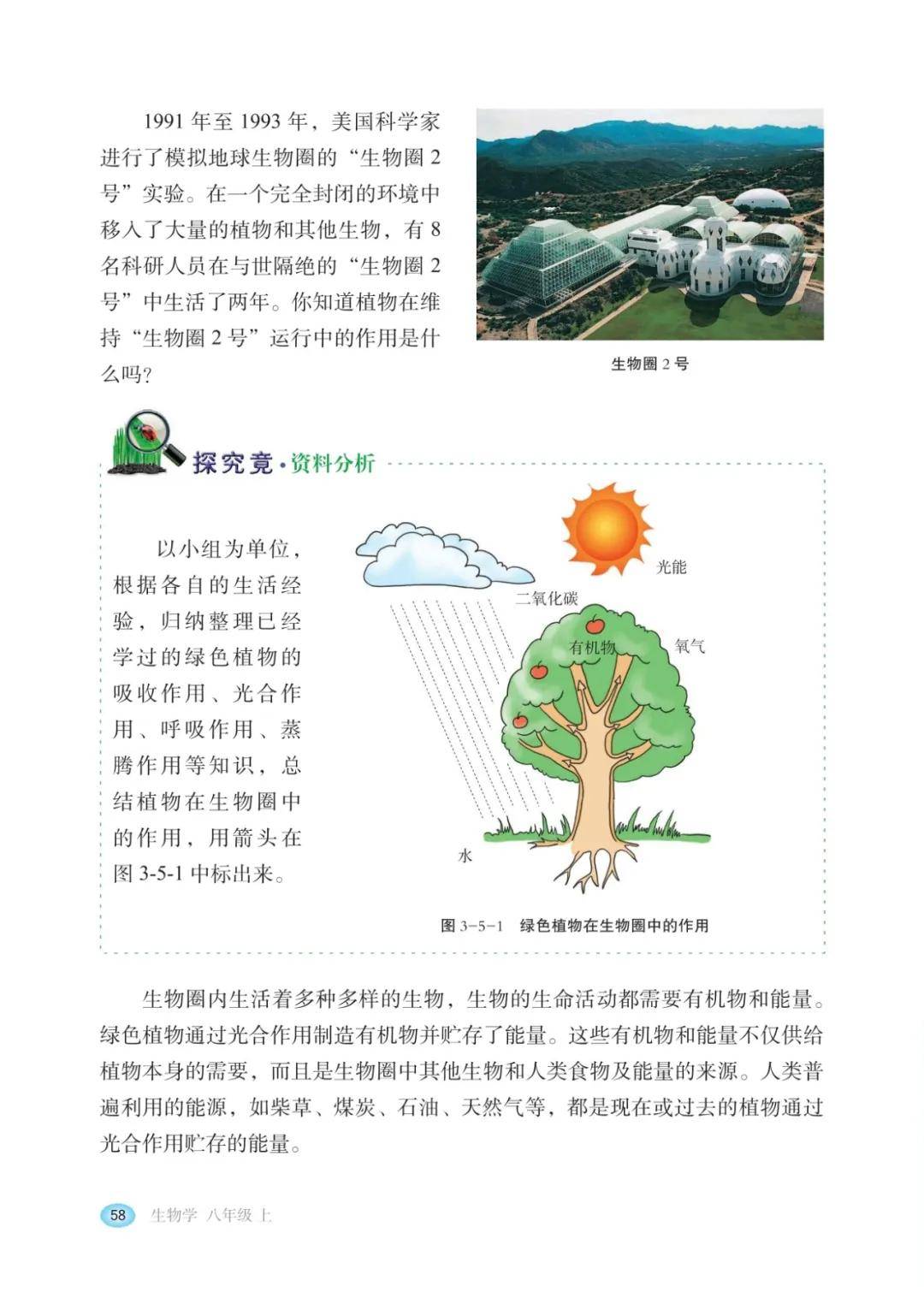 1991 年至 1993 年，美国科学家进行了模拟地球生物圈的“生物圈 2 号”实验。在一个完全封闭的环境中移入了大量的植物和其他生物，有 8 名科研人员在与世隔绝的“生物圈 2 号”中生活了两年。你知道植物在维持“生物圈 2 号”运行中的作用是什么吗？

生物圈 2 号

探究竟·资料分析

以小组为单位，根据各自的生活经验，归纳整理已经学过的绿色植物的吸收作用、光合作用、呼吸作用、蒸腾作用等知识，总结植物在生物圈中的作用，用箭头在图 3-5-1 中标出来。

光能

二氧化碳

有机物

氧气

水

图 3-5-1　绿色植物在生物圈中的作用

生物圈内生活着多种多样的生物，生物的生命活动都需要有机物和能量。绿色植物通过光合作用制造有机物并贮存了能量。这些有机物和能量不仅供给植物本身的需要，而且是生物圈中其他生物和人类食物及能量的来源。人类普遍利用的能源，如柴草、煤炭、石油、天然气等，都是现在或过去的植物通过光合作用贮存的能量。

58　生物学　八年级 上